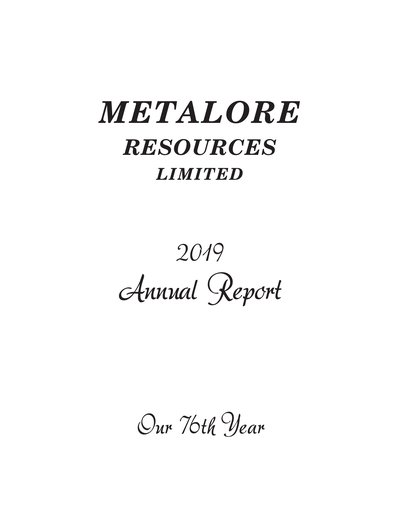 METALORE
RESOURCES
LIMITED

2019
Annual Report

Our 76th Year